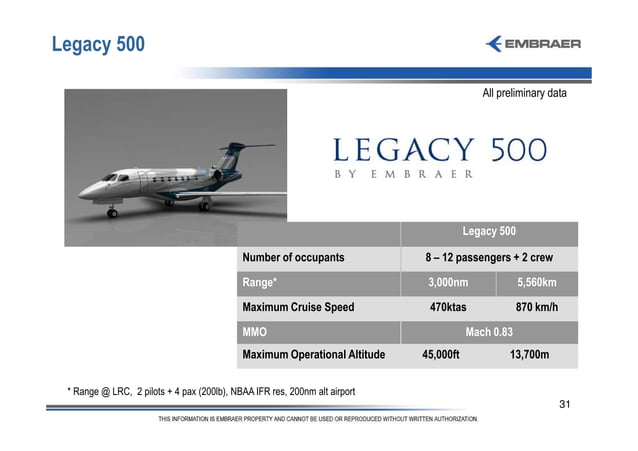 Legacy 500

EMBRAER

All preliminary data

LEGACY 500
BY EMBRAER

| | Legacy 500 | |
|---|---|---|
| Number of occupants | 8 – 12 passengers + 2 crew | |
| Range* | 3,000nm | 5,560km |
| Maximum Cruise Speed | 470ktas | 870 km/h |
| MMO | Mach 0.83 | |
| Maximum Operational Altitude | 45,000ft | 13,700m |

* Range @ LRC, 2 pilots + 4 pax (200lb), NBAA IFR res, 200nm alt airport

31

THIS INFORMATION IS EMBRAER PROPERTY AND CANNOT BE USED OR REPRODUCED WITHOUT WRITTEN AUTHORIZATION.